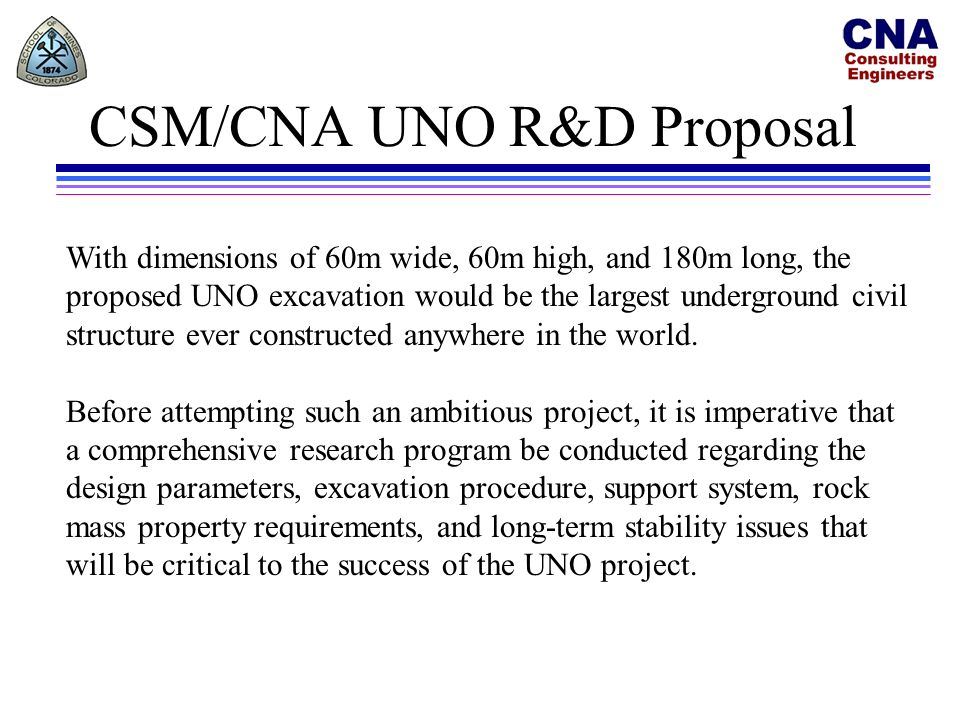 SCHOOL OF MINES
1874
COLORADO

CNA
Consulting
Engineers

CSM/CNA UNO R&D Proposal

With dimensions of 60m wide, 60m high, and 180m long, the proposed UNO excavation would be the largest underground civil structure ever constructed anywhere in the world.

Before attempting such an ambitious project, it is imperative that a comprehensive research program be conducted regarding the design parameters, excavation procedure, support system, rock mass property requirements, and long-term stability issues that will be critical to the success of the UNO project.